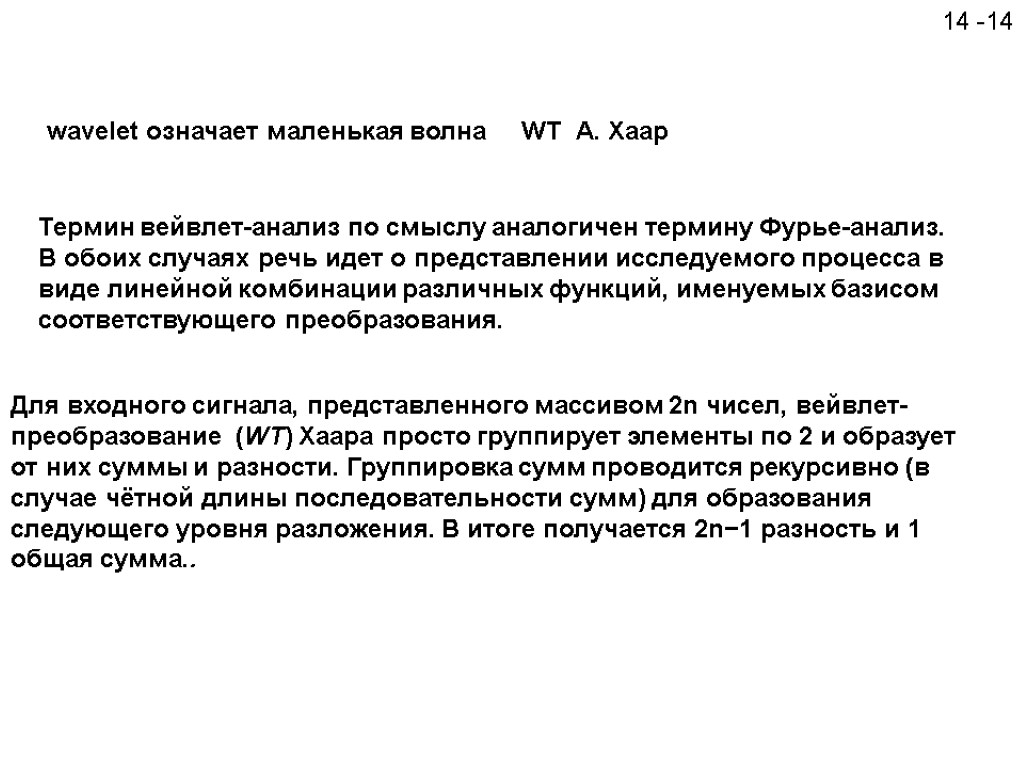 14 -14

wavelet означает маленькая волна WT А. Хаар

Термин вейвлет-анализ по смыслу аналогичен термину Фурье-анализ. В обоих случаях речь идет о представлении исследуемого процесса в виде линейной комбинации различных функций, именуемых базисом соответствующего преобразования.

Для входного сигнала, представленного массивом 2n чисел, вейвлет-преобразование (WT) Хаара просто группирует элементы по 2 и образует от них суммы и разности. Группировка сумм проводится рекурсивно (в случае чётной длины последовательности сумм) для образования следующего уровня разложения. В итоге получается 2n−1 разность и 1 общая сумма..